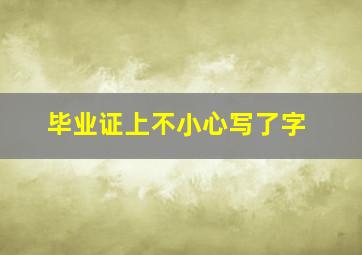 毕业证上不小心写了字